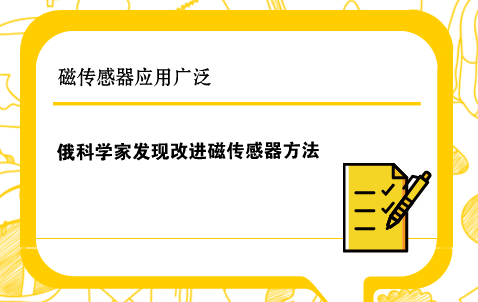 磁传感器应用广泛

俄科学家发现改进磁传感器方法